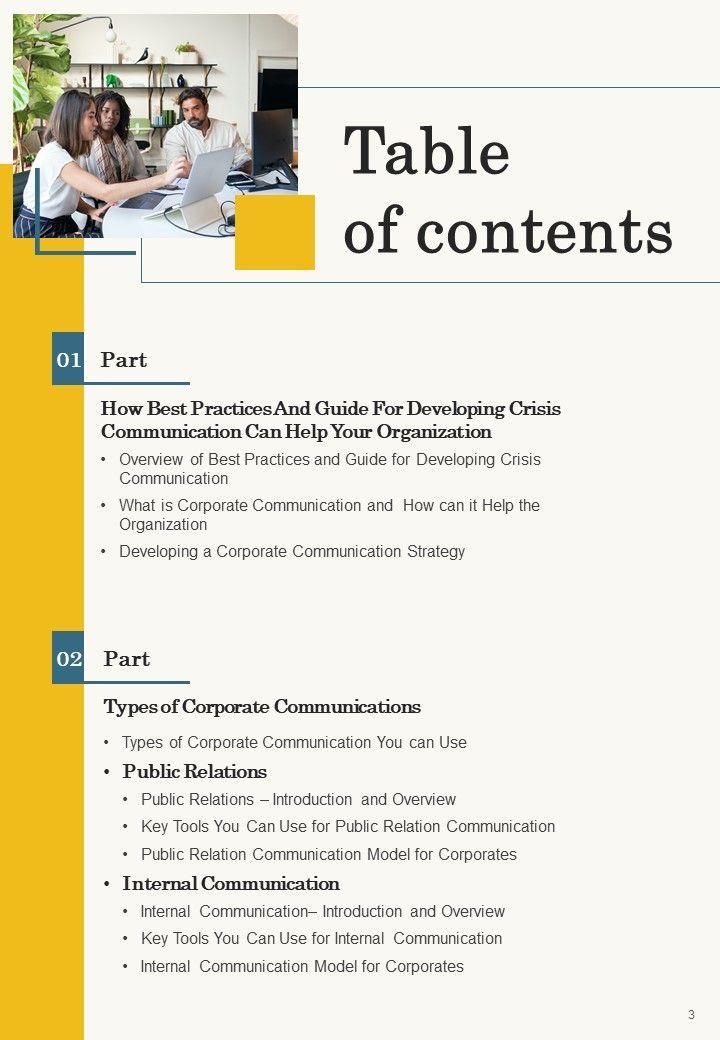 Table of contents

01 Part

How Best Practices And Guide For Developing Crisis Communication Can Help Your Organization

• Overview of Best Practices and Guide for Developing Crisis Communication
• What is Corporate Communication and How can it Help the Organization
• Developing a Corporate Communication Strategy

02 Part

Types of Corporate Communications

• Types of Corporate Communication You can Use
• Public Relations
• Public Relations – Introduction and Overview
• Key Tools You Can Use for Public Relation Communication
• Public Relation Communication Model for Corporates
• Internal Communication
• Internal Communication– Introduction and Overview
• Key Tools You Can Use for Internal Communication
• Internal Communication Model for Corporates

3